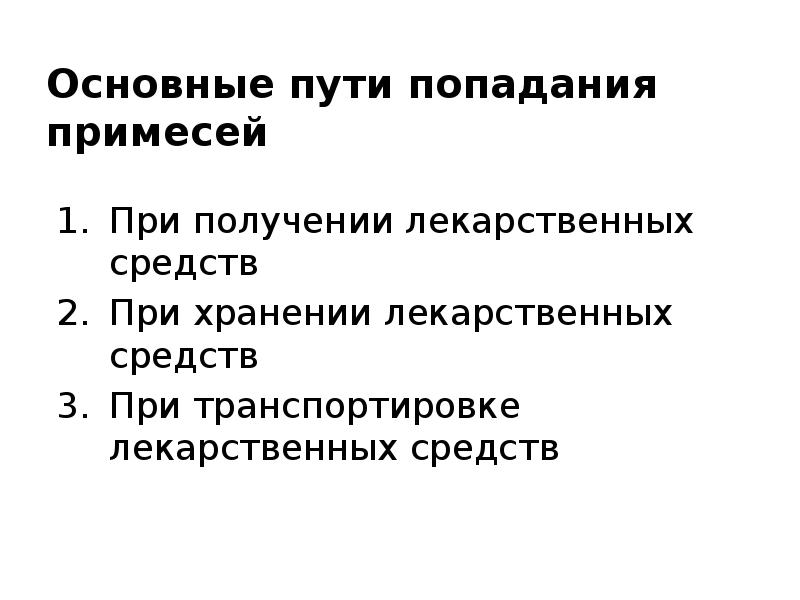 Основные пути попадания примесей

1. При получении лекарственных средств
2. При хранении лекарственных средств
3. При транспортировке лекарственных средств